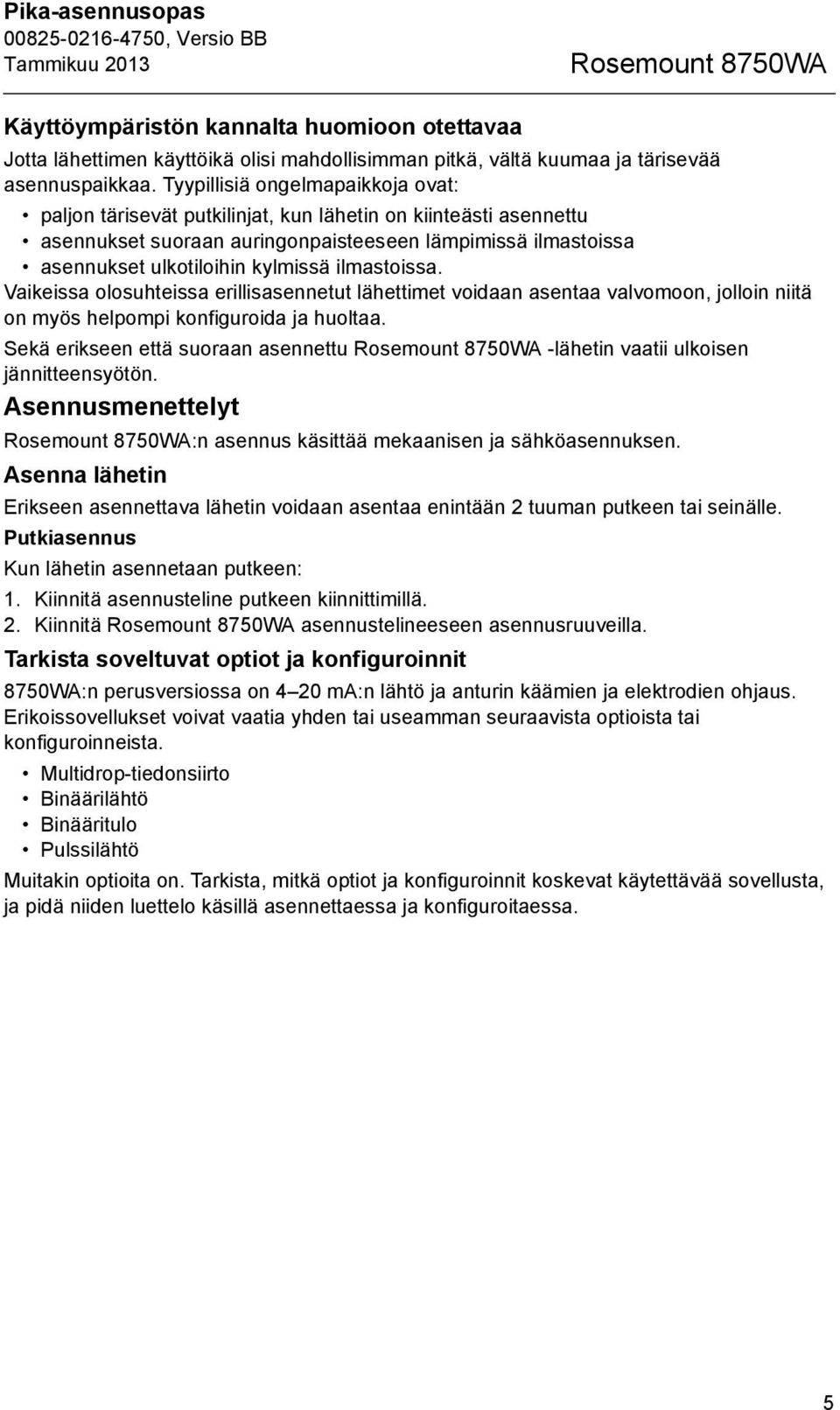 Pika-asennusopas
00825-0216-4750, Versio BB
Tammikuu 2013

Rosemount 8750WA

Käyttöympäristön kannalta huomioon otettavaa

Jotta lähettimen käyttöikä olisi mahdollisimman pitkä, vältä kuumaa ja tärisevää asennuspaikkaa. Tyypillisiä ongelmapaikkoja ovat:

• paljon tärisevät putkilinjat, kun lähetin on kiinteästi asennettu
• asennukset suoraan auringonpaisteeseen lämpimissä ilmastoissa
• asennukset ulkotiloihin kylmissä ilmastoissa.

Vaikeissa olosuhteissa erillisasennetut lähettimet voidaan asentaa valvomoon, jolloin niitä on myös helpompi konfiguroida ja huoltaa.

Sekä erikseen että suoraan asennettu Rosemount 8750WA -lähetin vaatii ulkoisen jännitteensyötön.

Asennusmenettelyt

Rosemount 8750WA:n asennus käsittää mekaanisen ja sähköasennuksen.

Asenna lähetin

Erikseen asennettava lähetin voidaan asentaa enintään 2 tuuman putkeen tai seinälle.

Putkiasennus

Kun lähetin asennetaan putkeen:

1. Kiinnitä asennusteline putkeen kiinnittimillä.
2. Kiinnitä Rosemount 8750WA asennustelineeseen asennusruuveilla.

Tarkista soveltuvat optiot ja konfiguroinnit

8750WA:n perusversiossa on 4–20 mA:n lähtö ja anturin käämien ja elektrodien ohjaus. Erikoissovellukset voivat vaatia yhden tai useamman seuraavista optioista tai konfiguroinneista.

• Multidrop-tiedonsiirto
• Binäärilähtö
• Binääritulo
• Pulssilähtö

Muitakin optioita on. Tarkista, mitkä optiot ja konfiguroinnit koskevat käytettävää sovellusta, ja pidä niiden luettelo käsillä asennettaessa ja konfiguroitaessa.

5